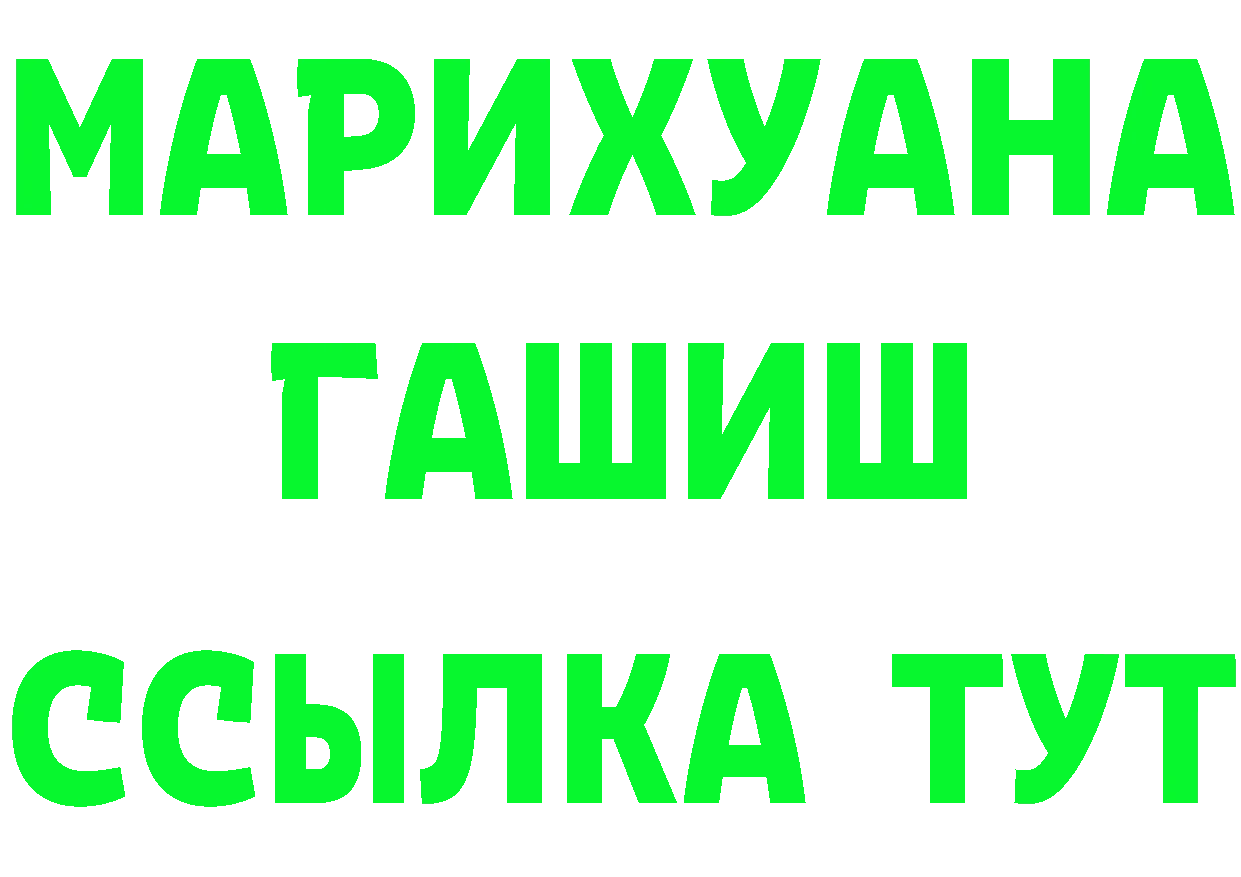 МАРИХУАНА
ГАШИШ
ССЫЛКА ТУТ